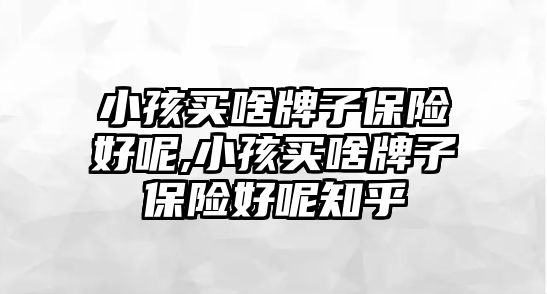 小孩买啥牌子保险好呢,小孩买啥牌子保险好呢知乎